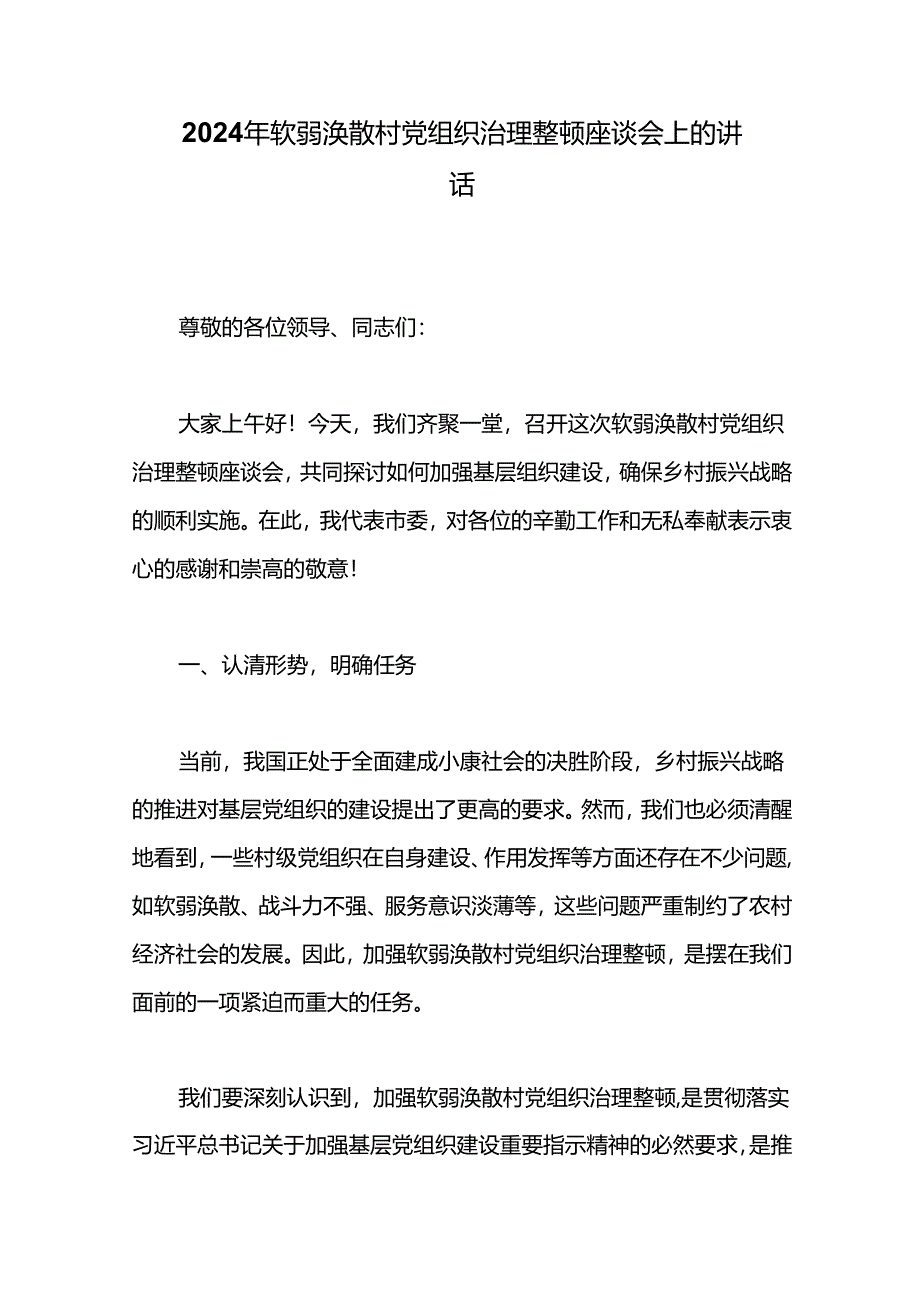 2024年软弱涣散村党组织治理整顿座谈会上的讲话

尊敬的各位领导、同志们：

大家上午好！今天，我们齐聚一堂，召开这次软弱涣散村党组织治理整顿座谈会，共同探讨如何加强基层组织建设，确保乡村振兴战略的顺利实施。在此，我代表市委，对各位的辛勤工作和无私奉献表示衷心的感谢和崇高的敬意！

一、认清形势，明确任务

当前，我国正处于全面建成小康社会的决胜阶段，乡村振兴战略的推进对基层党组织的建设提出了更高的要求。然而，我们也必须清醒地看到，一些村级党组织在自身建设、作用发挥等方面还存在不少问题，如软弱涣散、战斗力不强、服务意识淡薄等，这些问题严重制约了农村经济社会的发展。因此，加强软弱涣散村党组织治理整顿，是摆在我们面前的一项紧迫而重大的任务。

我们要深刻认识到，加强软弱涣散村党组织治理整顿，是贯彻落实习近平总书记关于加强基层党组织建设重要指示精神的必然要求，是推